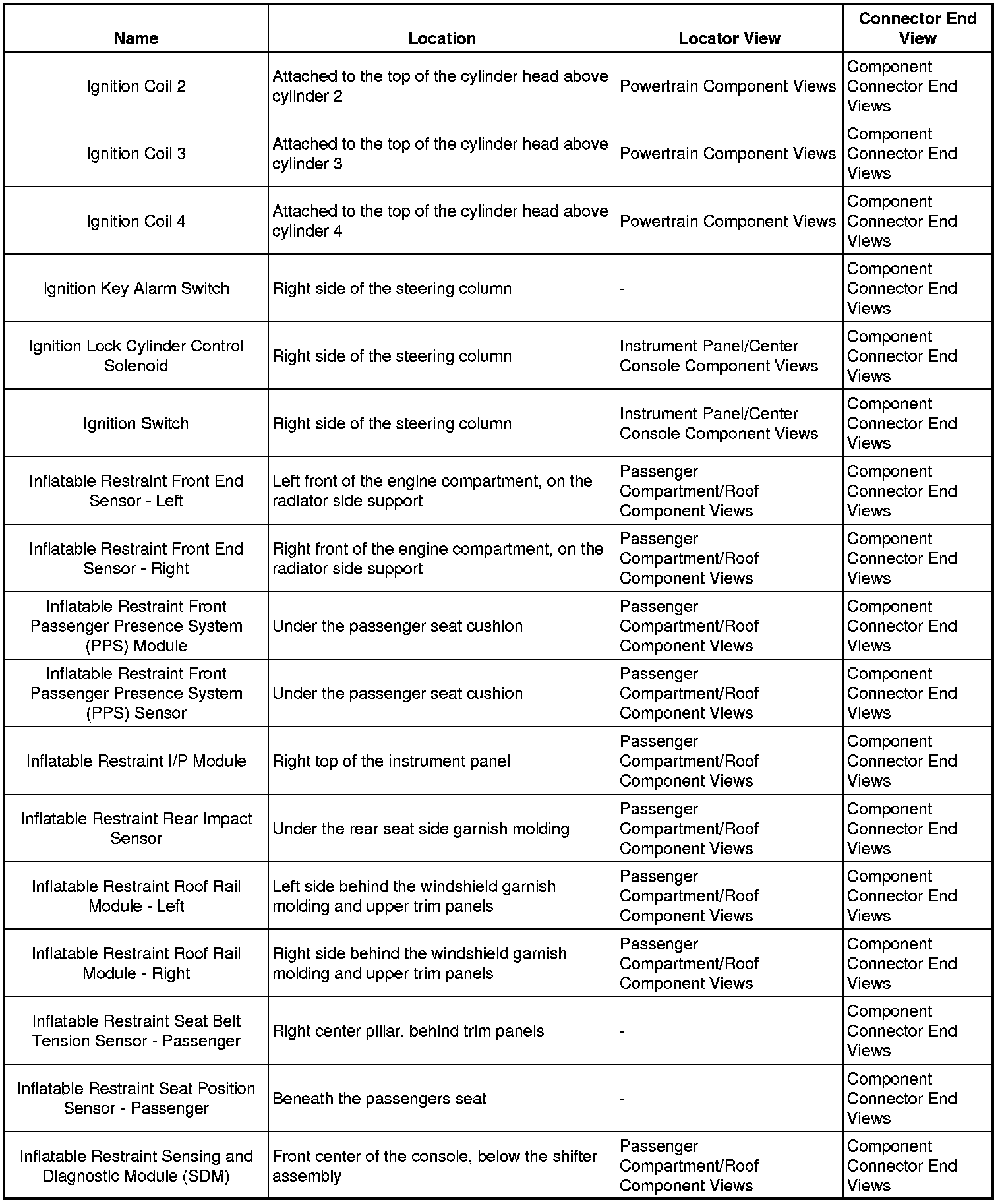 | Name | Location | Locator View | Connector End View |
|---|---|---|---|
| Ignition Coil 2 | Attached to the top of the cylinder head above cylinder 2 | Powertrain Component Views | Component Connector End Views |
| Ignition Coil 3 | Attached to the top of the cylinder head above cylinder 3 | Powertrain Component Views | Component Connector End Views |
| Ignition Coil 4 | Attached to the top of the cylinder head above cylinder 4 | Powertrain Component Views | Component Connector End Views |
| Ignition Key Alarm Switch | Right side of the steering column | - | Component Connector End Views |
| Ignition Lock Cylinder Control Solenoid | Right side of the steering column | Instrument Panel/Center Console Component Views | Component Connector End Views |
| Ignition Switch | Right side of the steering column | Instrument Panel/Center Console Component Views | Component Connector End Views |
| Inflatable Restraint Front End Sensor - Left | Left front of the engine compartment, on the radiator side support | Passenger Compartment/Roof Component Views | Component Connector End Views |
| Inflatable Restraint Front End Sensor - Right | Right front of the engine compartment, on the radiator side support | Passenger Compartment/Roof Component Views | Component Connector End Views |
| Inflatable Restraint Front Passenger Presence System (PPS) Module | Under the passenger seat cushion | Passenger Compartment/Roof Component Views | Component Connector End Views |
| Inflatable Restraint Front Passenger Presence System (PPS) Sensor | Under the passenger seat cushion | Passenger Compartment/Roof Component Views | Component Connector End Views |
| Inflatable Restraint I/P Module | Right top of the instrument panel | Passenger Compartment/Roof Component Views | Component Connector End Views |
| Inflatable Restraint Rear Impact Sensor | Under the rear seat side garnish molding | Passenger Compartment/Roof Component Views | Component Connector End Views |
| Inflatable Restraint Roof Rail Module - Left | Left side behind the windshield garnish molding and upper trim panels | Passenger Compartment/Roof Component Views | Component Connector End Views |
| Inflatable Restraint Roof Rail Module - Right | Right side behind the windshield garnish molding and upper trim panels | Passenger Compartment/Roof Component Views | Component Connector End Views |
| Inflatable Restraint Seat Belt Tension Sensor - Passenger | Right center pillar. behind trim panels | - | Component Connector End Views |
| Inflatable Restraint Seat Position Sensor - Passenger | Beneath the passengers seat | - | Component Connector End Views |
| Inflatable Restraint Sensing and Diagnostic Module (SDM) | Front center of the console, below the shifter assembly | Passenger Compartment/Roof Component Views | Component Connector End Views |